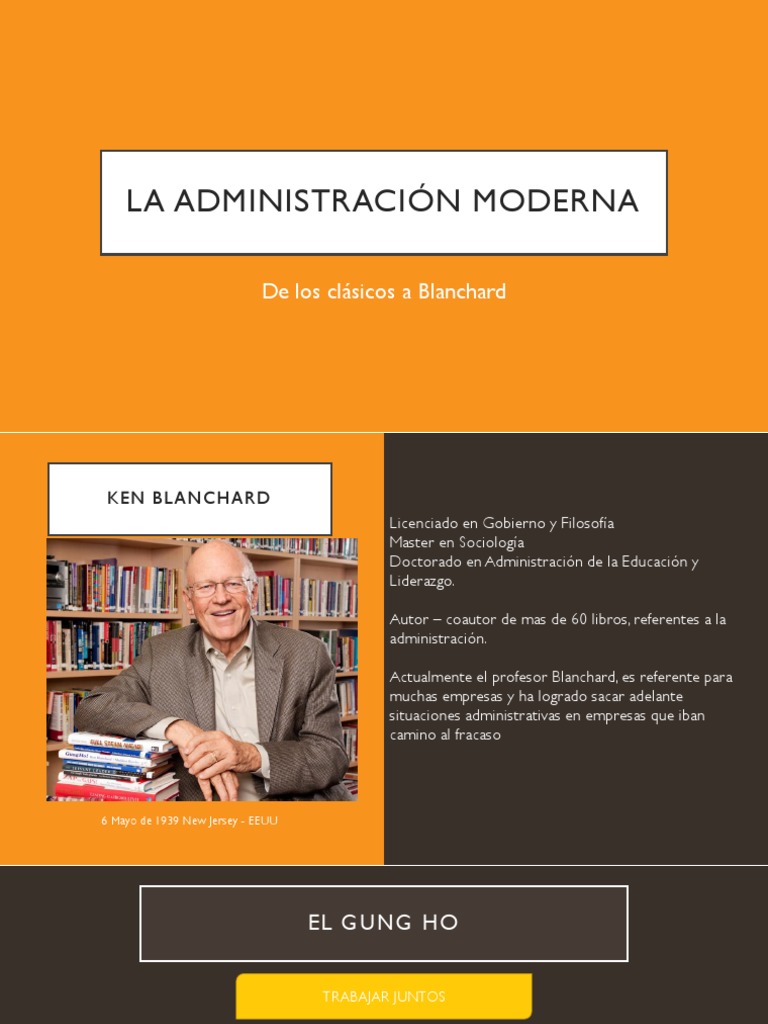 LA ADMINISTRACIÓN MODERNA

De los clásicos a Blanchard

KEN BLANCHARD

6 Mayo de 1939 New Jersey - EEUU

Licenciado en Gobierno y Filosofía
Master en Sociología
Doctorado en Administración de la Educación y Liderazgo.

Autor – coautor de mas de 60 libros, referentes a la administración.

Actualmente el profesor Blanchard, es referente para muchas empresas y ha logrado sacar adelante situaciones administrativas en empresas que iban camino al fracaso

EL GUNG HO

TRABAJAR JUNTOS